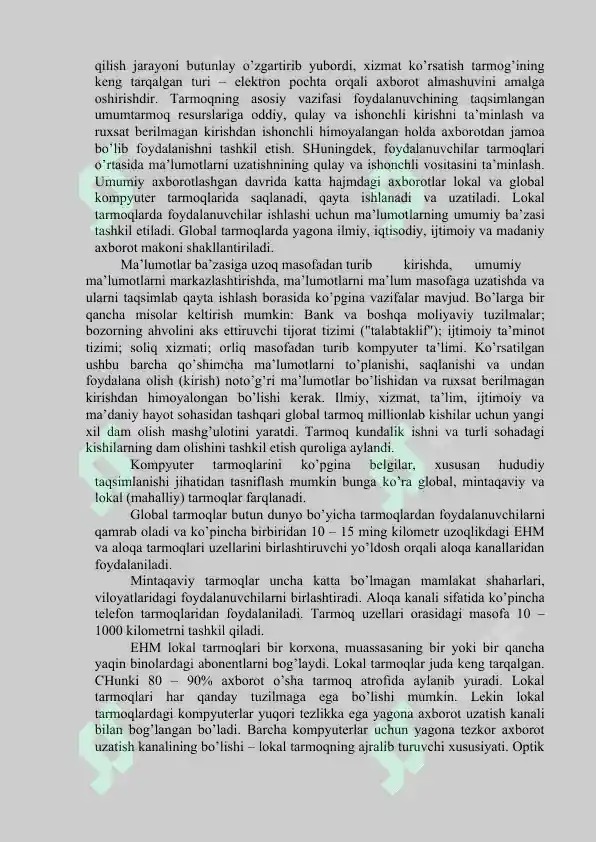 qilish jarayoni butunlay o'zgartirib yubordi, xizmat ko'rsatish tarmog'ining keng tarqalgan turi – elektron pochta orqali axborot almashuvini amalga oshirishdir. Tarmoqning asosiy vazifasi foydalanuvchining taqsimlangan umumtarmoq resurslariga oddiy, qulay va ishonchli kirishni ta'minlash va ruxsat berilmagan kirishdan ishonchli himoyalangan holda axborotdan jamoa bo'lib foydalanishni tashkil etish. SHuningdek, foydalanuvchilar tarmoqlari o'rtasida ma'lumotlarni uzatishnining qulay va ishonchli vositasini ta'minlash. Umumiy axborotlashgan davrida katta hajmdagi axborotlar lokal va global kompyuter tarmoqlarida saqlanadi, qayta ishlanadi va uzatiladi. Lokal tarmoqlarda foydalanuvchilar ishlashi uchun ma'lumotlarning umumiy ba'zasi tashkil etiladi. Global tarmoqlarda yagona ilmiy, iqtisodiy, ijtimoiy va madaniy axborot makoni shakllantiriladi.

Ma'lumotlar ba'zasiga uzoq masofadan turib kirishda, umumiy ma'lumotlarni markazlashtirishda, ma'lumotlarni ma'lum masofaga uzatishda va ularni taqsimlab qayta ishlash borasida ko'pgina vazifalar mavjud. Bo'larga bir qancha misolar keltirish mumkin: Bank va boshqa moliyaviy tuzilmalar; bozorning ahvolini aks ettiruvchi tijorat tizimi ("talabtaklif"); ijtimoiy ta'minot tizimi; soliq xizmati; orliq masofadan turib kompyuter ta'limi. Ko'rsatilgan ushbu barcha qo'shimcha ma'lumotlarni to'planishi, saqlanishi va undan foydalana olish (kirish) noto'g'ri ma'lumotlar bo'lishidan va ruxsat berilmagan kirishdan himoyalongan bo'lishi kerak. Ilmiy, xizmat, ta'lim, ijtimoiy va ma'daniy hayot sohasidan tashqari global tarmoq millionlab kishilar uchun yangi xil dam olish mashg'ulotini yaratdi. Tarmoq kundalik ishni va turli sohadagi kishilarning dam olishini tashkil etish quroliga aylandi.

Kompyuter tarmoqlarini ko'pgina belgilar, xususan hududiy taqsimlanishi jihatidan tasniflash mumkin bunga ko'ra global, mintaqaviy va lokal (mahalliy) tarmoqlar farqlanadi.

Global tarmoqlar butun dunyo bo'yicha tarmoqlardan foydalanuvchilarni qamrab oladi va ko'pincha birbiridan 10 – 15 ming kilometr uzoqlikdagi EHM va aloqa tarmoqlari uzellarini birlashtiruvchi yo'ldosh orqali aloqa kanallaridan foydalaniladi.

Mintaqaviy tarmoqlar uncha katta bo'lmagan mamlakat shaharlari, viloyatlaridagi foydalanuvchilarni birlashtiradi. Aloqa kanali sifatida ko'pincha telefon tarmoqlaridan foydalaniladi. Tarmoq uzellari orasidagi masofa 10 – 1000 kilometrni tashkil qiladi.

EHM lokal tarmoqlari bir korxona, muassasaning bir yoki bir qancha yaqin binolardagi abonentlarni bog'laydi. Lokal tarmoqlar juda keng tarqalgan. CHunki 80 – 90% axborot o'sha tarmoq atrofida aylanib yuradi. Lokal tarmoqlari har qanday tuzilmaga ega bo'lishi mumkin. Lekin lokal tarmoqlardagi kompyuterlar yuqori tezlikka ega yagona axborot uzatish kanali bilan bog'langan bo'ladi. Barcha kompyuterlar uchun yagona tezkor axborot uzatish kanalining bo'lishi – lokal tarmoqning ajralib turuvchi xususiyati. Optik